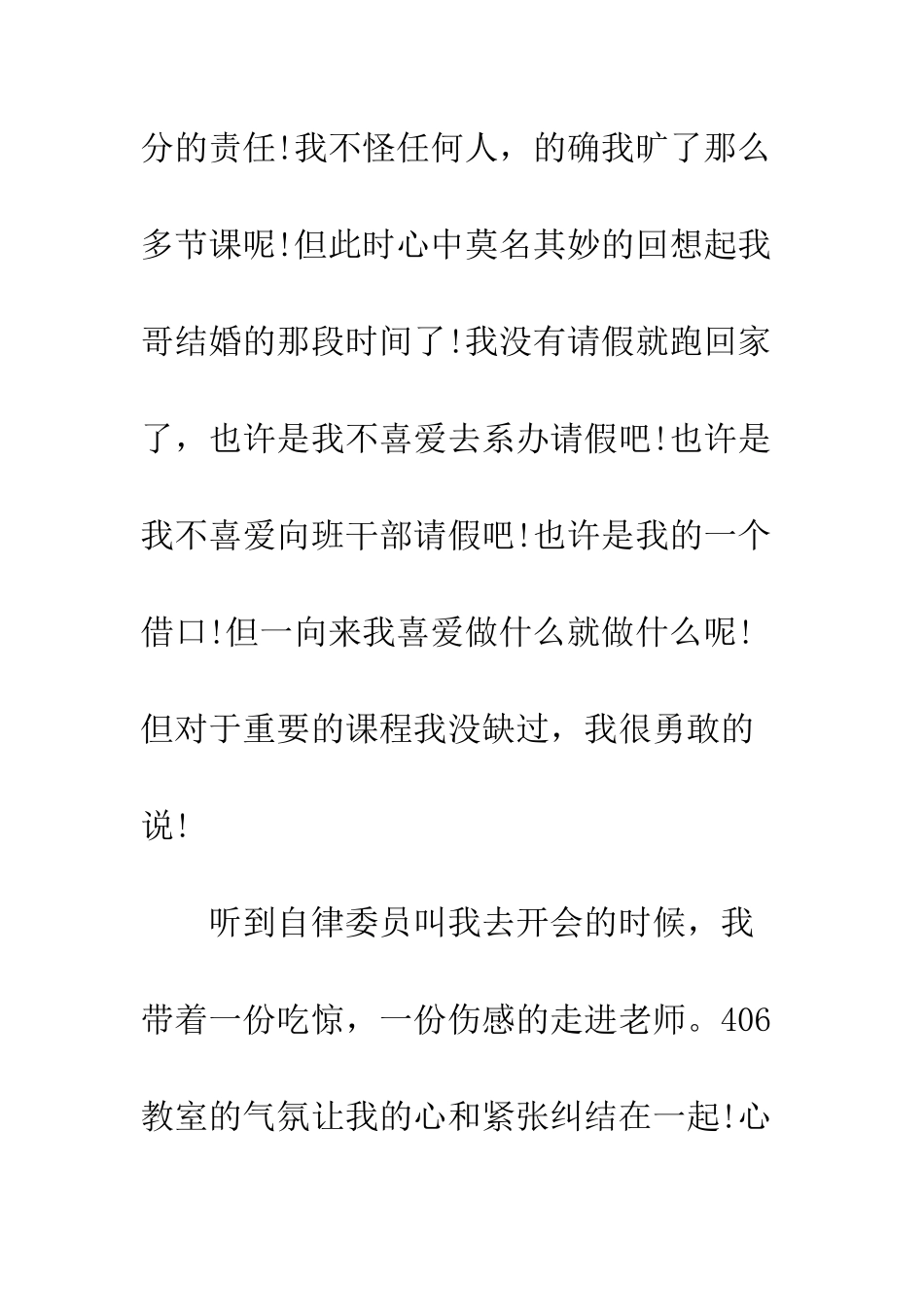 分的责任!我不怪任何人，的确我旷了那么多节课呢!但此时心中莫名其妙的回想起我哥结婚的那段时间了!我没有请假就跑回家了，也许是我不喜爱去系办请假吧!也许是我不喜爱向班干部请假吧!也许是我的一个借口!但一向来我喜爱做什么就做什么呢!但对于重要的课程我没缺过，我很勇敢的说!

听到自律委员叫我去开会的时候，我带着一份吃惊，一份伤感的走进老师。406教室的气氛让我的心和紧张纠结在一起!心